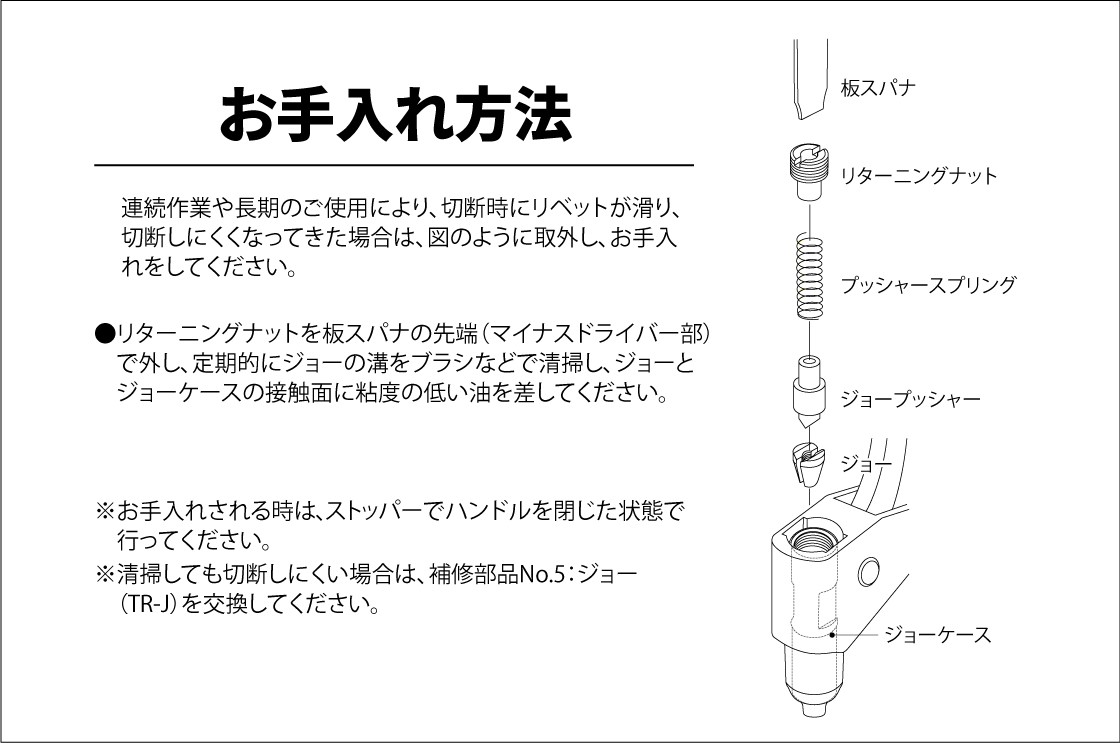 お手入れ方法

連続作業や長期のご使用により、切断時にリベットが滑り、切断しにくくなってきた場合は、図のように取外し、お手入れをしてください。

●リターニングナットを板スパナの先端（マイナスドライバー部）で外し、定期的にジョーの溝をブラシなどで清掃し、ジョーとジョーケースの接触面に粘度の低い油を差してください。

※お手入れされる時は、ストッパーでハンドルを閉じた状態で行ってください。
※清掃しても切断しにくい場合は、補修部品No.5：ジョー（TR-J）を交換してください。

板スパナ
リターニングナット
プッシャースプリング
ジョープッシャー
ジョー
ジョーケース